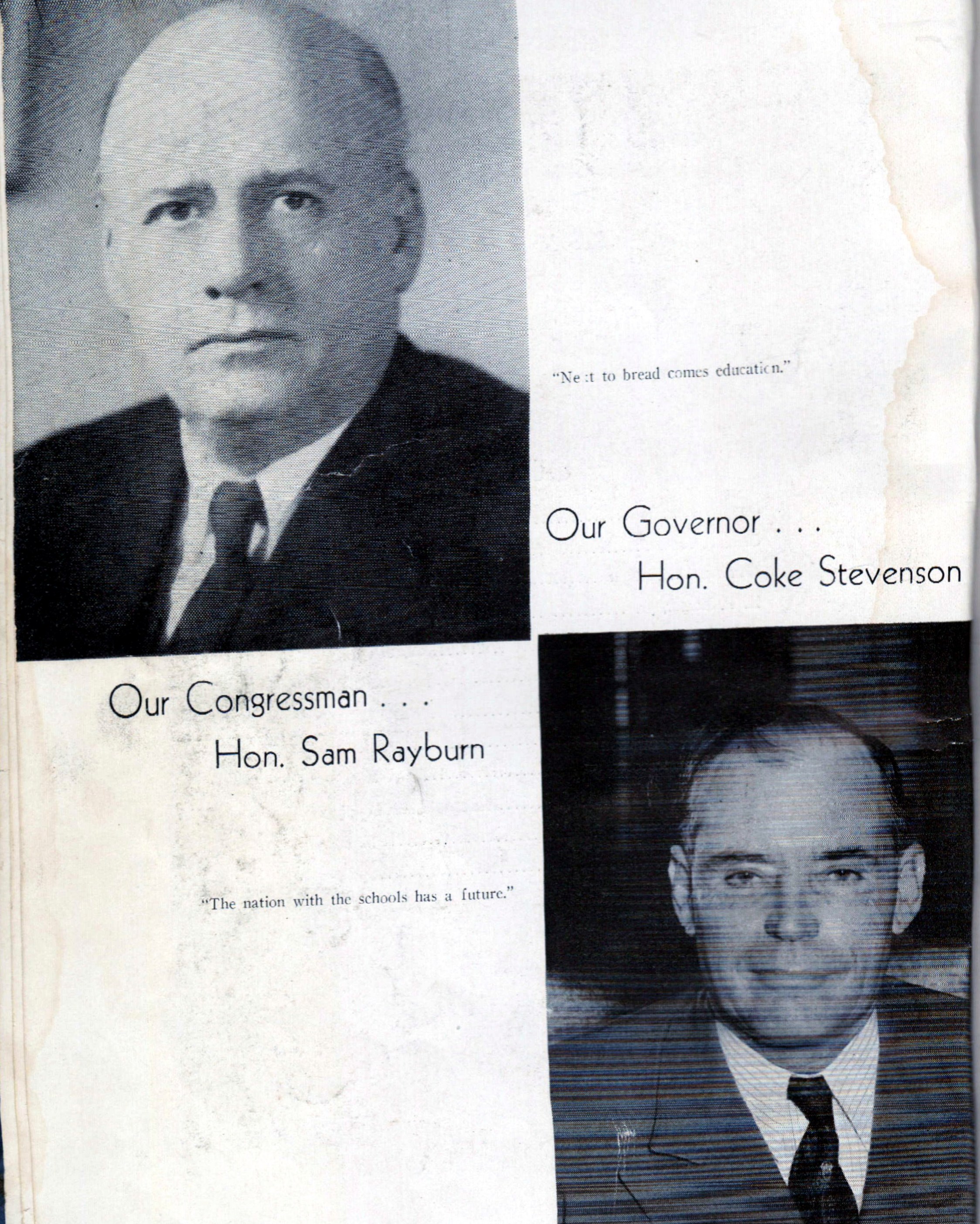 "Next to bread comes education."

Our Governor . . .
Hon. Coke Stevenson

Our Congressman . . .
Hon. Sam Rayburn

"The nation with the schools has a future."